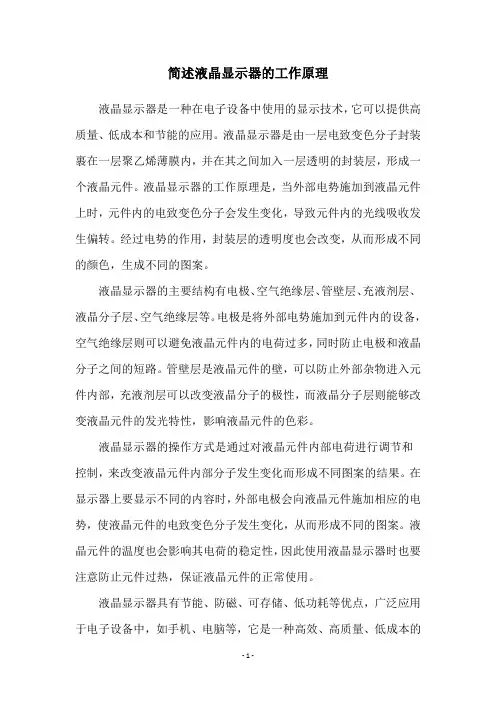 简述液晶显示器的工作原理

液晶显示器是一种在电子设备中使用的显示技术，它可以提供高质量、低成本和节能的应用。液晶显示器是由一层电致变色分子封装裹在一层聚乙烯薄膜内，并在其之间加入一层透明的封装层，形成一个液晶元件。液晶显示器的工作原理是，当外部电势施加到液晶元件上时，元件内的电致变色分子会发生变化，导致元件内的光线吸收发生偏转。经过电势的作用，封装层的透明度也会改变，从而形成不同的颜色，生成不同的图案。

液晶显示器的主要结构有电极、空气绝缘层、管壁层、充液剂层、液晶分子层、空气绝缘层等。电极是将外部电势施加到元件内的设备，空气绝缘层则可以避免液晶元件内的电荷过多，同时防止电极和液晶分子之间的短路。管壁层是液晶元件的壁，可以防止外部杂物进入元件内部，充液剂层可以改变液晶分子的极性，而液晶分子层则能够改变液晶元件的发光特性，影响液晶元件的色彩。

液晶显示器的操作方式是通过对液晶元件内部电荷进行调节和控制，来改变液晶元件内部分子发生变化而形成不同图案的结果。在显示器上要显示不同的内容时，外部电极会向液晶元件施加相应的电势，使液晶元件的电致变色分子发生变化，从而形成不同的图案。液晶元件的温度也会影响其电荷的稳定性，因此使用液晶显示器时也要注意防止元件过热，保证液晶元件的正常使用。

液晶显示器具有节能、防磁、可存储、低功耗等优点，广泛应用于电子设备中，如手机、电脑等，它是一种高效、高质量、低成本的

- 1 -